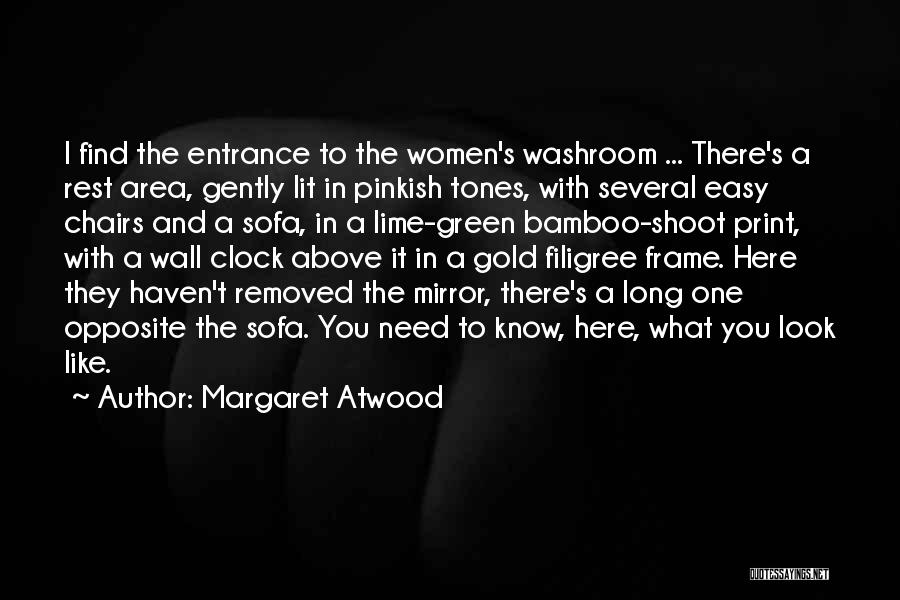 I find the entrance to the women's washroom ... There's a rest area, gently lit in pinkish tones, with several easy chairs and a sofa, in a lime-green bamboo-shoot print, with a wall clock above it in a gold filigree frame. Here they haven't removed the mirror, there's a long one opposite the sofa. You need to know, here, what you look like.

~ Author: Margaret Atwood

QUOTESSAYINGS.NET